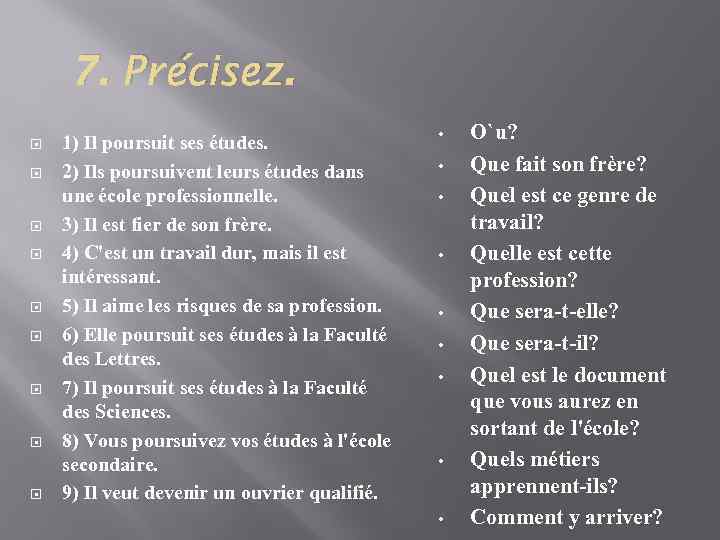 7. Précisez.

1) Il poursuit ses études.
2) Ils poursuivent leurs études dans une école professionnelle.
3) Il est fier de son frère.
4) C'est un travail dur, mais il est intéressant.
5) Il aime les risques de sa profession.
6) Elle poursuit ses études à la Faculté des Lettres.
7) Il poursuit ses études à la Faculté des Sciences.
8) Vous poursuivez vos études à l'école secondaire.
9) Il veut devenir un ouvrier qualifié.

O`u?
Que fait son frère?
Quel est ce genre de travail?
Quelle est cette profession?
Que sera-t-elle?
Que sera-t-il?
Quel est le document que vous aurez en sortant de l'école?
Quels métiers apprennent-ils?
Comment y arriver?